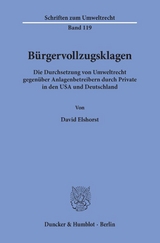 Schriften zum Umweltrecht
Band 119

Bürgervollzugsklagen

Die Durchsetzung von Umweltrecht gegenüber Anlagenbetreibern durch Private in den USA und Deutschland

Von

David Elshorst

Duncker & Humblot · Berlin